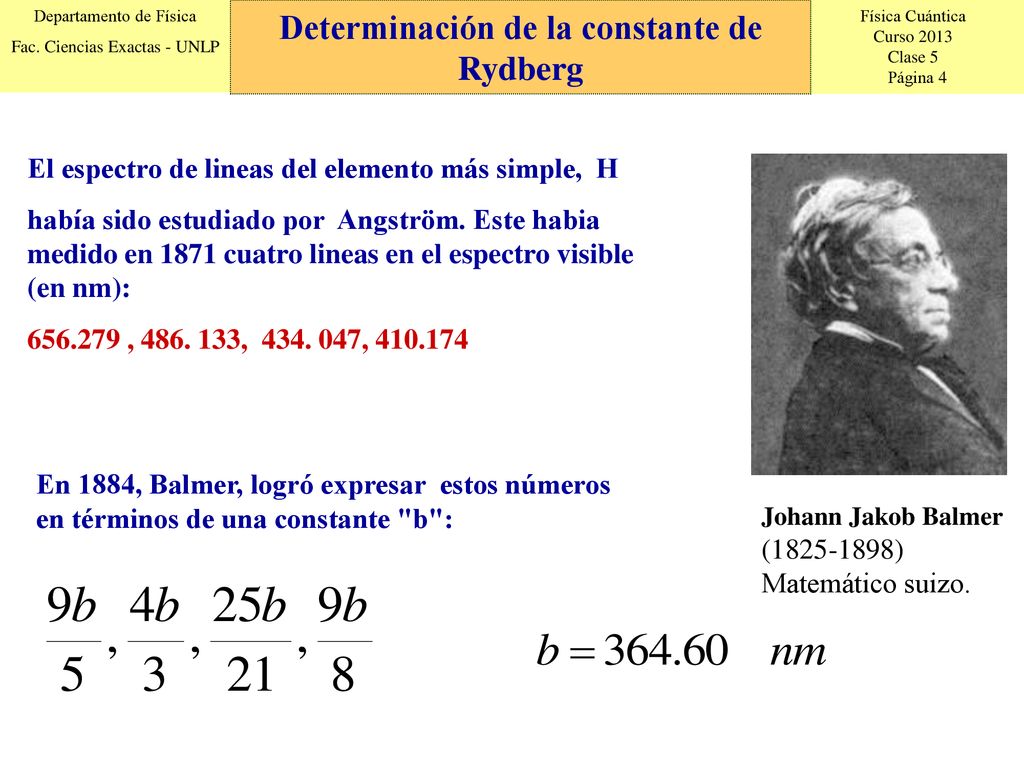 Departamento de Física
Fac. Ciencias Exactas - UNLP

Determinación de la constante de Rydberg

Física Cuántica
Curso 2013
Clase 5
Página 4

El espectro de lineas del elemento más simple, H

había sido estudiado por Angström. Este habia medido en 1871 cuatro lineas en el espectro visible (en nm):

656.279 , 486. 133, 434. 047, 410.174

En 1884, Balmer, logró expresar estos números en términos de una constante "b":

Johann Jakob Balmer
(1825-1898)
Matemático suizo.

$\frac{9b}{5}, \frac{4b}{3}, \frac{25b}{21}, \frac{9b}{8}$

$b = 364.60 \quad nm$